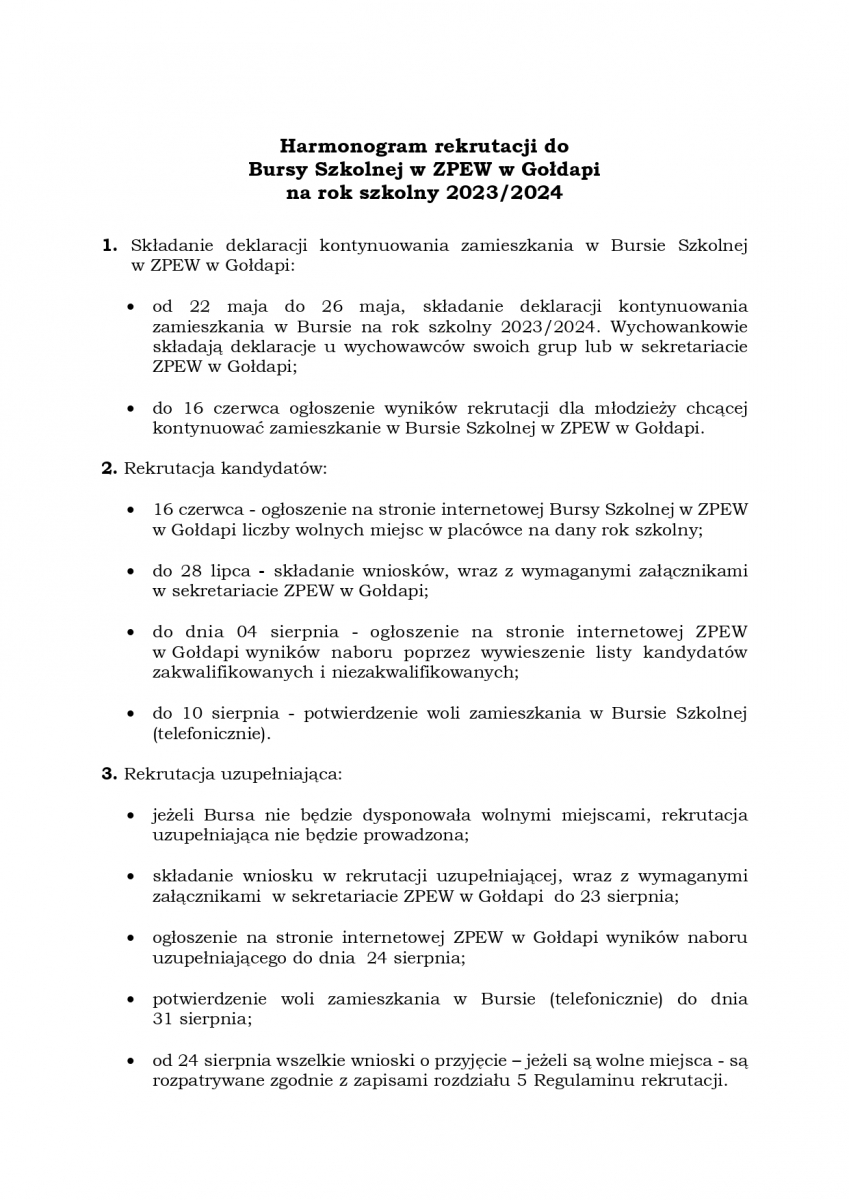 Harmonogram rekrutacji do
Bursy Szkolnej w ZPEW w Gołdapi
na rok szkolny 2023/2024

1. Składanie deklaracji kontynuowania zamieszkania w Bursie Szkolnej w ZPEW w Gołdapi:

• od 22 maja do 26 maja, składanie deklaracji kontynuowania zamieszkania w Bursie na rok szkolny 2023/2024. Wychowankowie składają deklaracje u wychowawców swoich grup lub w sekretariacie ZPEW w Gołdapi;

• do 16 czerwca ogłoszenie wyników rekrutacji dla młodzieży chcącej kontynuować zamieszkanie w Bursie Szkolnej w ZPEW w Gołdapi.

2. Rekrutacja kandydatów:

• 16 czerwca - ogłoszenie na stronie internetowej Bursy Szkolnej w ZPEW w Gołdapi liczby wolnych miejsc w placówce na dany rok szkolny;

• do 28 lipca - składanie wniosków, wraz z wymaganymi załącznikami w sekretariacie ZPEW w Gołdapi;

• do dnia 04 sierpnia - ogłoszenie na stronie internetowej ZPEW w Gołdapi wyników naboru poprzez wywieszenie listy kandydatów zakwalifikowanych i niezakwalifikowanych;

• do 10 sierpnia - potwierdzenie woli zamieszkania w Bursie Szkolnej (telefonicznie).

3. Rekrutacja uzupełniająca:

• jeżeli Bursa nie będzie dysponowała wolnymi miejscami, rekrutacja uzupełniająca nie będzie prowadzona;

• składanie wniosku w rekrutacji uzupełniającej, wraz z wymaganymi załącznikami w sekretariacie ZPEW w Gołdapi do 23 sierpnia;

• ogłoszenie na stronie internetowej ZPEW w Gołdapi wyników naboru uzupełniającego do dnia 24 sierpnia;

• potwierdzenie woli zamieszkania w Bursie (telefonicznie) do dnia 31 sierpnia;

• od 24 sierpnia wszelkie wnioski o przyjęcie – jeżeli są wolne miejsca - są rozpatrywane zgodnie z zapisami rozdziału 5 Regulaminu rekrutacji.